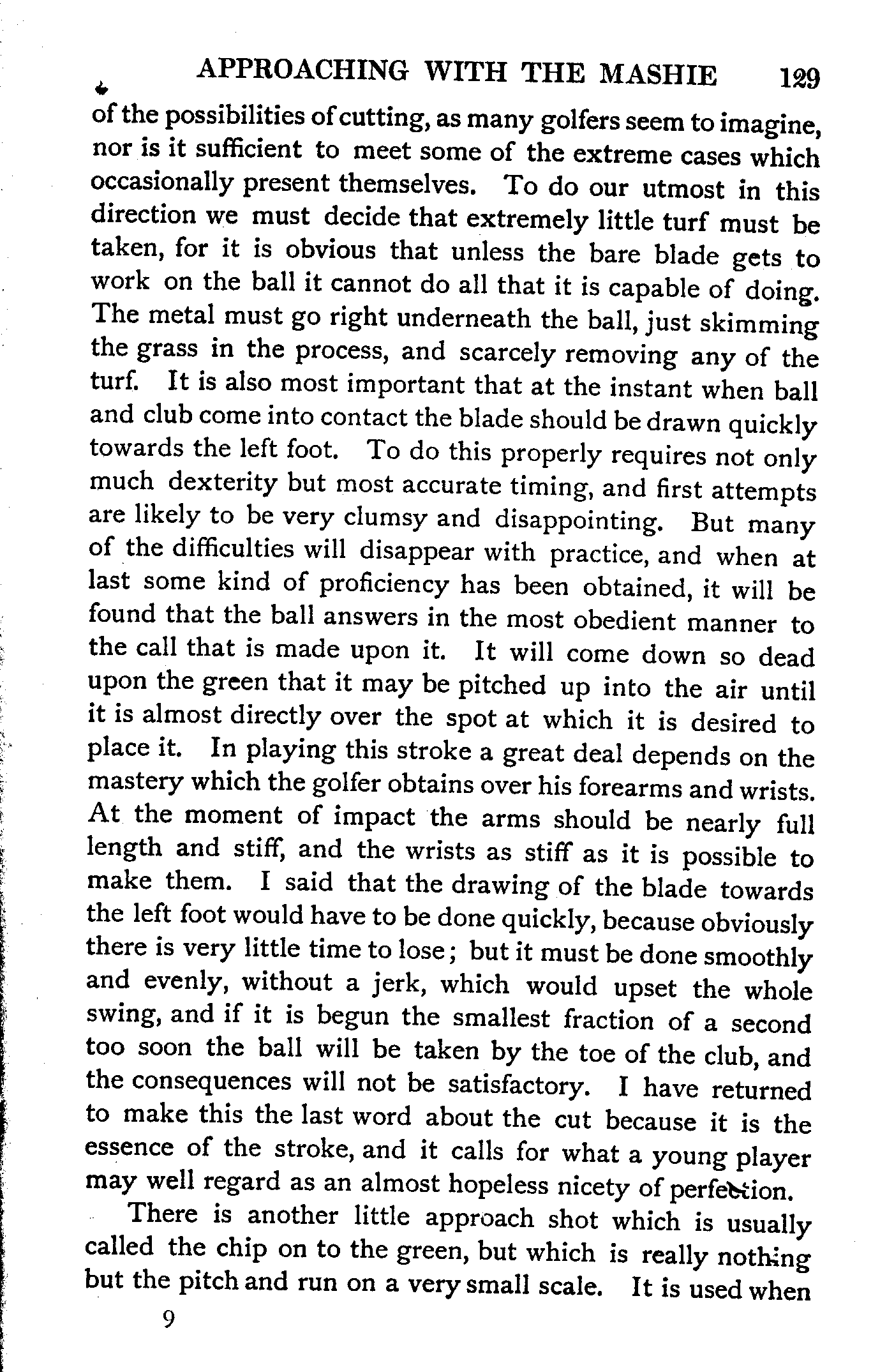 APPROACHING WITH THE MASHIE 129

of the possibilities of cutting, as many golfers seem to imagine, nor is it sufficient to meet some of the extreme cases which occasionally present themselves. To do our utmost in this direction we must decide that extremely little turf must be taken, for it is obvious that unless the bare blade gets to work on the ball it cannot do all that it is capable of doing. The metal must go right underneath the ball, just skimming the grass in the process, and scarcely removing any of the turf. It is also most important that at the instant when ball and club come into contact the blade should be drawn quickly towards the left foot. To do this properly requires not only much dexterity but most accurate timing, and first attempts are likely to be very clumsy and disappointing. But many of the difficulties will disappear with practice, and when at last some kind of proficiency has been obtained, it will be found that the ball answers in the most obedient manner to the call that is made upon it. It will come down so dead upon the green that it may be pitched up into the air until it is almost directly over the spot at which it is desired to place it. In playing this stroke a great deal depends on the mastery which the golfer obtains over his forearms and wrists. At the moment of impact the arms should be nearly full length and stiff, and the wrists as stiff as it is possible to make them. I said that the drawing of the blade towards the left foot would have to be done quickly, because obviously there is very little time to lose; but it must be done smoothly and evenly, without a jerk, which would upset the whole swing, and if it is begun the smallest fraction of a second too soon the ball will be taken by the toe of the club, and the consequences will not be satisfactory. I have returned to make this the last word about the cut because it is the essence of the stroke, and it calls for what a young player may well regard as an almost hopeless nicety of perfection.

There is another little approach shot which is usually called the chip on to the green, but which is really nothing but the pitch and run on a very small scale. It is used when

9